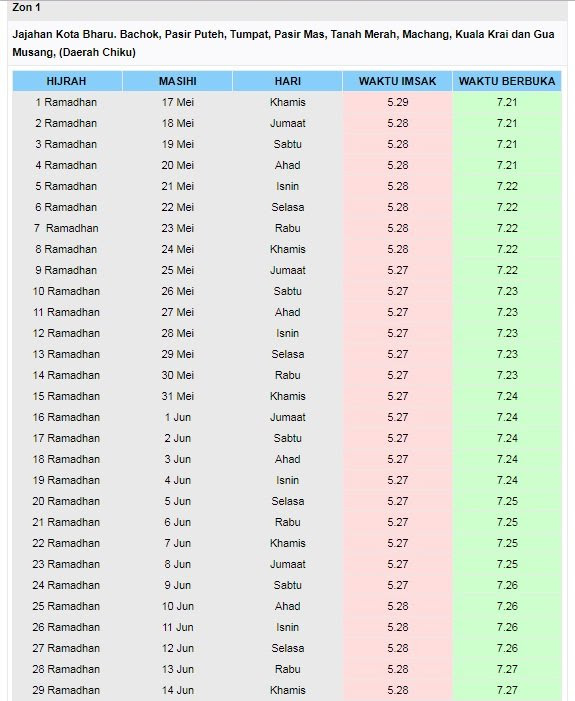 Zon 1

Jajahan Kota Bharu. Bachok, Pasir Puteh, Tumpat, Pasir Mas, Tanah Merah, Machang, Kuala Krai dan Gua Musang, (Daerah Chiku)

| HIJRAH | MASIHI | HARI | WAKTU IMSAK | WAKTU BERBUKA |
|---|---|---|---|---|
| 1 Ramadhan | 17 Mei | Khamis | 5.29 | 7.21 |
| 2 Ramadhan | 18 Mei | Jumaat | 5.28 | 7.21 |
| 3 Ramadhan | 19 Mei | Sabtu | 5.28 | 7.21 |
| 4 Ramadhan | 20 Mei | Ahad | 5.28 | 7.21 |
| 5 Ramadhan | 21 Mei | Isnin | 5.28 | 7.22 |
| 6 Ramadhan | 22 Mei | Selasa | 5.28 | 7.22 |
| 7 Ramadhan | 23 Mei | Rabu | 5.28 | 7.22 |
| 8 Ramadhan | 24 Mei | Khamis | 5.28 | 7.22 |
| 9 Ramadhan | 25 Mei | Jumaat | 5.27 | 7.22 |
| 10 Ramadhan | 26 Mei | Sabtu | 5.27 | 7.23 |
| 11 Ramadhan | 27 Mei | Ahad | 5.27 | 7.23 |
| 12 Ramadhan | 28 Mei | Isnin | 5.27 | 7.23 |
| 13 Ramadhan | 29 Mei | Selasa | 5.27 | 7.23 |
| 14 Ramadhan | 30 Mei | Rabu | 5.27 | 7.23 |
| 15 Ramadhan | 31 Mei | Khamis | 5.27 | 7.24 |
| 16 Ramadhan | 1 Jun | Jumaat | 5.27 | 7.24 |
| 17 Ramadhan | 2 Jun | Sabtu | 5.27 | 7.24 |
| 18 Ramadhan | 3 Jun | Ahad | 5.27 | 7.24 |
| 19 Ramadhan | 4 Jun | Isnin | 5.27 | 7.24 |
| 20 Ramadhan | 5 Jun | Selasa | 5.27 | 7.25 |
| 21 Ramadhan | 6 Jun | Rabu | 5.27 | 7.25 |
| 22 Ramadhan | 7 Jun | Khamis | 5.27 | 7.25 |
| 23 Ramadhan | 8 Jun | Jumaat | 5.27 | 7.25 |
| 24 Ramadhan | 9 Jun | Sabtu | 5.27 | 7.26 |
| 25 Ramadhan | 10 Jun | Ahad | 5.28 | 7.26 |
| 26 Ramadhan | 11 Jun | Isnin | 5.28 | 7.26 |
| 27 Ramadhan | 12 Jun | Selasa | 5.28 | 7.26 |
| 28 Ramadhan | 13 Jun | Rabu | 5.28 | 7.27 |
| 29 Ramadhan | 14 Jun | Khamis | 5.28 | 7.27 |